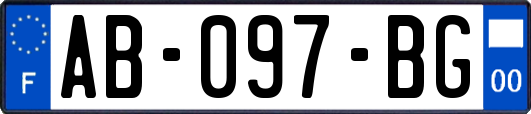 F
AB-097-BG
00